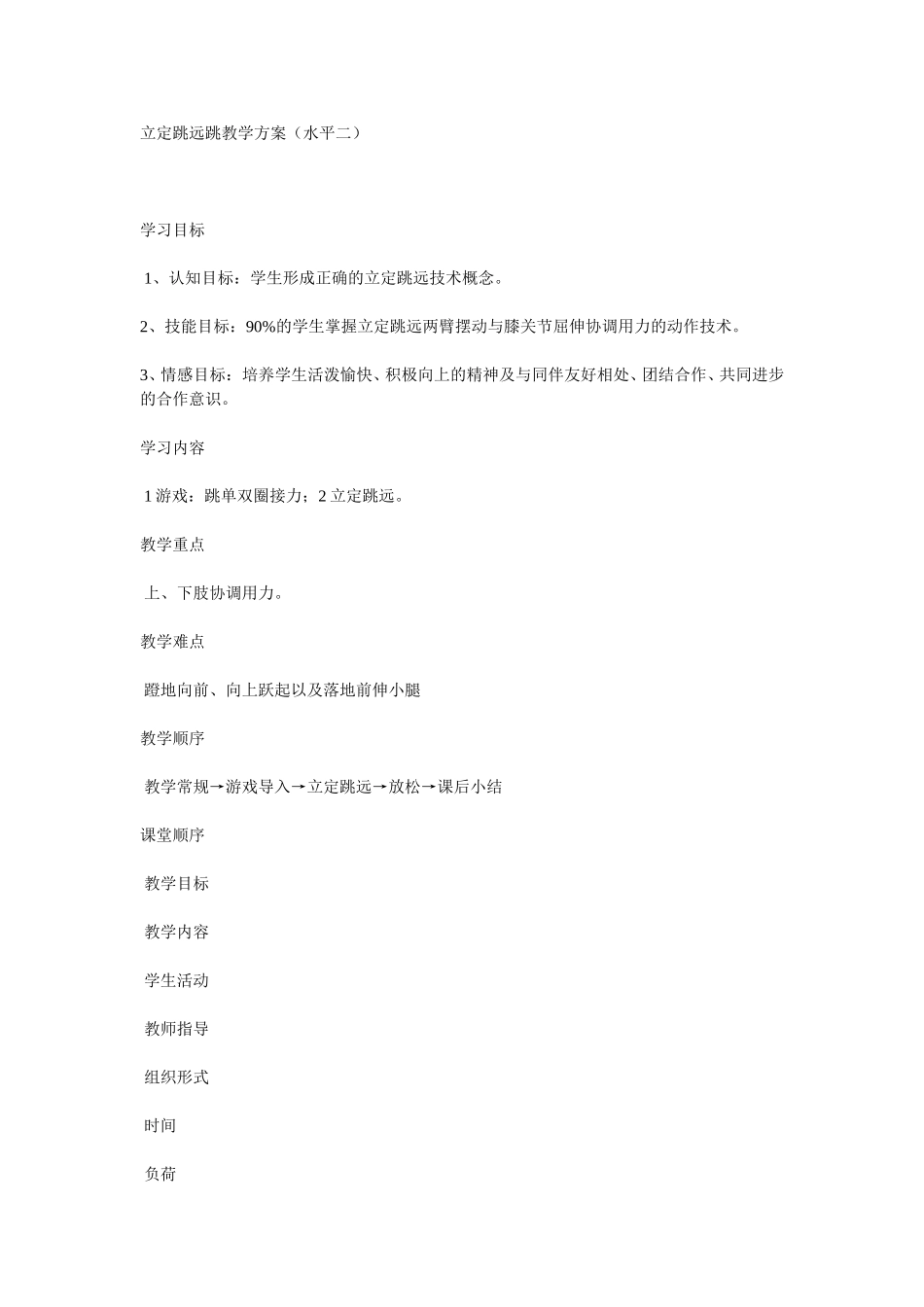 立定跳远跳教学方案（水平二）

学习目标

1、认知目标：学生形成正确的立定跳远技术概念。

2、技能目标：90%的学生掌握立定跳远两臂摆动与膝关节屈伸协调用力的动作技术。

3、情感目标：培养学生活泼愉快、积极向上的精神及与同伴友好相处、团结合作、共同进步的合作意识。

学习内容

1 游戏：跳单双圈接力；2 立定跳远。

教学重点

上、下肢协调用力。

教学难点

蹬地向前、向上跃起以及落地前伸小腿

教学顺序

教学常规→游戏导入→立定跳远→放松→课后小结

课堂顺序

教学目标

教学内容

学生活动

教师指导

组织形式

时间

负荷